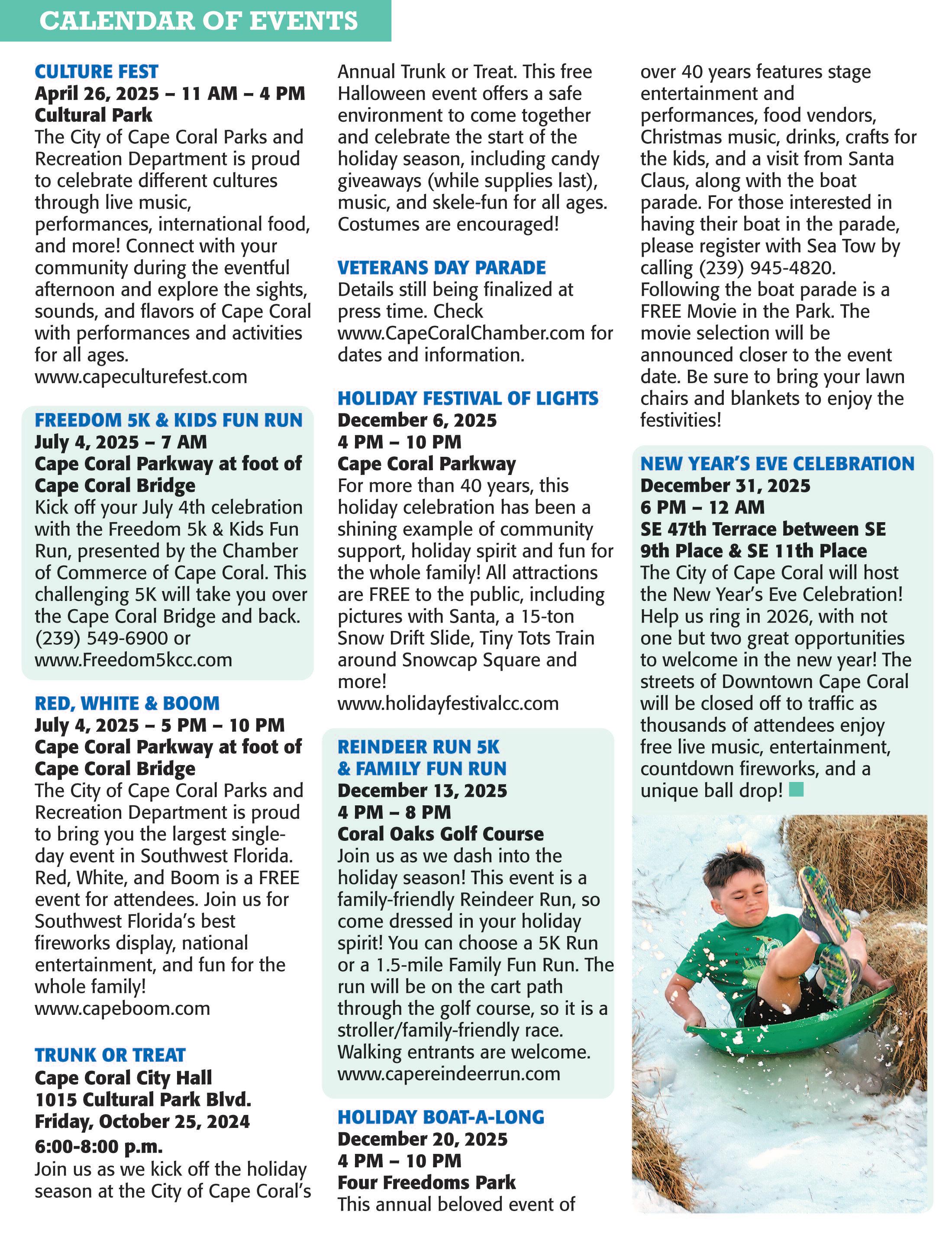 CALENDAR OF EVENTS

CULTURE FEST
April 26, 2025 – 11 AM – 4 PM
Cultural Park
The City of Cape Coral Parks and Recreation Department is proud to celebrate different cultures through live music, performances, international food, and more! Connect with your community during the eventful afternoon and explore the sights, sounds, and flavors of Cape Coral with performances and activities for all ages.
www.capeculturefest.com

FREEDOM 5K & KIDS FUN RUN
July 4, 2025 – 7 AM
Cape Coral Parkway at foot of Cape Coral Bridge
Kick off your July 4th celebration with the Freedom 5k & Kids Fun Run, presented by the Chamber of Commerce of Cape Coral. This challenging 5K will take you over the Cape Coral Bridge and back.
(239) 549-6900 or www.Freedom5kcc.com

RED, WHITE & BOOM
July 4, 2025 – 5 PM – 10 PM
Cape Coral Parkway at foot of Cape Coral Bridge
The City of Cape Coral Parks and Recreation Department is proud to bring you the largest single-day event in Southwest Florida. Red, White, and Boom is a FREE event for attendees. Join us for Southwest Florida's best fireworks display, national entertainment, and fun for the whole family!
www.capeboom.com

TRUNK OR TREAT
Cape Coral City Hall
1015 Cultural Park Blvd.
Friday, October 25, 2024
6:00-8:00 p.m.
Join us as we kick off the holiday season at the City of Cape Coral's Annual Trunk or Treat. This free Halloween event offers a safe environment to come together and celebrate the start of the holiday season, including candy giveaways (while supplies last), music, and skele-fun for all ages. Costumes are encouraged!

VETERANS DAY PARADE
Details still being finalized at press time. Check www.CapeCoralChamber.com for dates and information.

HOLIDAY FESTIVAL OF LIGHTS
December 6, 2025
4 PM – 10 PM
Cape Coral Parkway
For more than 40 years, this holiday celebration has been a shining example of community support, holiday spirit and fun for the whole family! All attractions are FREE to the public, including pictures with Santa, a 15-ton Snow Drift Slide, Tiny Tots Train around Snowcap Square and more!
www.holidayfestivalcc.com

REINDEER RUN 5K & FAMILY FUN RUN
December 13, 2025
4 PM – 8 PM
Coral Oaks Golf Course
Join us as we dash into the holiday season! This event is a family-friendly Reindeer Run, so come dressed in your holiday spirit! You can choose a 5K Run or a 1.5-mile Family Fun Run. The run will be on the cart path through the golf course, so it is a stroller/family-friendly race. Walking entrants are welcome.
www.capereindeerrun.com

HOLIDAY BOAT-A-LONG
December 20, 2025
4 PM – 10 PM
Four Freedoms Park
This annual beloved event of over 40 years features stage entertainment and performances, food vendors, Christmas music, drinks, crafts for the kids, and a visit from Santa Claus, along with the boat parade. For those interested in having their boat in the parade, please register with Sea Tow by calling (239) 945-4820. Following the boat parade is a FREE Movie in the Park. The movie selection will be announced closer to the event date. Be sure to bring your lawn chairs and blankets to enjoy the festivities!

NEW YEAR'S EVE CELEBRATION
December 31, 2025
6 PM – 12 AM
SE 47th Terrace between SE 9th Place & SE 11th Place
The City of Cape Coral will host the New Year's Eve Celebration! Help us ring in 2026, with not one but two great opportunities to welcome in the new year! The streets of Downtown Cape Coral will be closed off to traffic as thousands of attendees enjoy free live music, entertainment, countdown fireworks, and a unique ball drop!